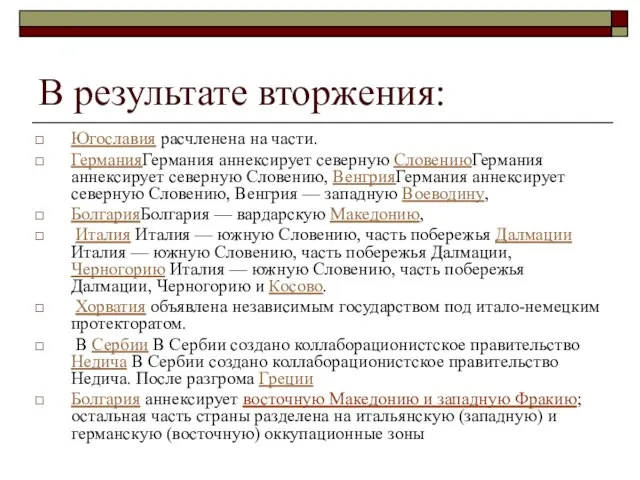 В результате вторжения:

□ Югославия расчленена на части.

□ ГерманияГермания аннексирует северную СловениюГермания аннексирует северную Словению, ВенгрияГермания аннексирует северную Словению, Венгрия — западную Воеводину,

□ БолгарияБолгария — вардарскую Македонию,

□ Италия Италия — южную Словению, часть побережья Далмации Италия — южную Словению, часть побережья Далмации, Черногорию Италия — южную Словению, часть побережья Далмации, Черногорию и Косово.

□ Хорватия объявлена независимым государством под итало-немецким протекторатом.

□ В Сербии В Сербии создано коллаборационистское правительство Недича В Сербии создано коллаборационистское правительство Недича. После разгрома Греции

□ Болгария аннексирует восточную Македонию и западную Фракию; остальная часть страны разделена на итальянскую (западную) и германскую (восточную) оккупационные зоны